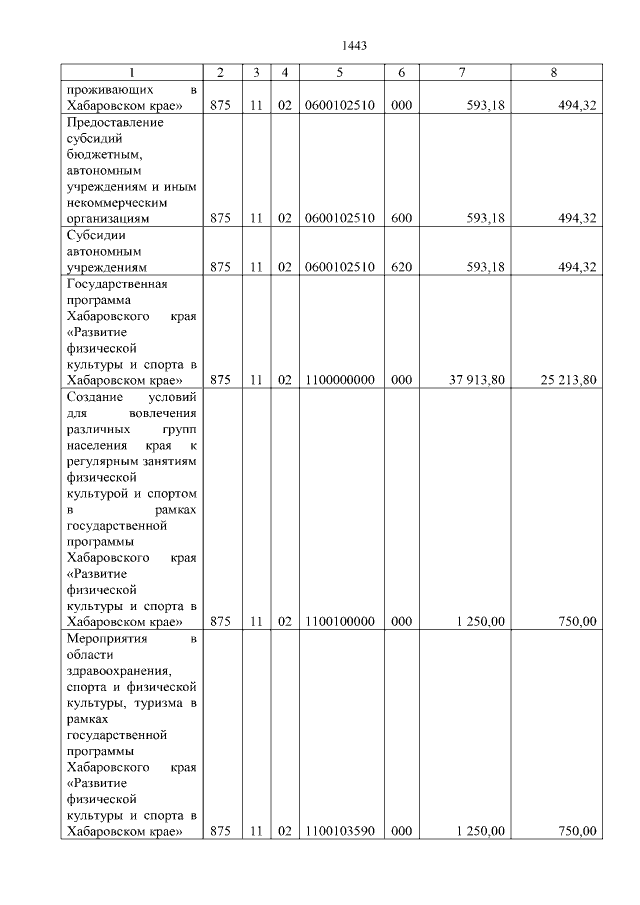 1443

| 1 | 2 | 3 | 4 | 5 | 6 | 7 | 8 |
|---|---|---|---|---|---|---|---|
| проживающих в Хабаровском крае» | 875 | 11 | 02 | 0600102510 | 000 | 593,18 | 494,32 |
| Предоставление субсидий бюджетным, автономным учреждениям и иным некоммерческим организациям | 875 | 11 | 02 | 0600102510 | 600 | 593,18 | 494,32 |
| Субсидии автономным учреждениям | 875 | 11 | 02 | 0600102510 | 620 | 593,18 | 494,32 |
| Государственная программа Хабаровского края «Развитие физической культуры и спорта в Хабаровском крае» | 875 | 11 | 02 | 1100000000 | 000 | 37 913,80 | 25 213,80 |
| Создание условий для вовлечения различных групп населения края к регулярным занятиям физической культурой и спортом в рамках государственной программы Хабаровского края «Развитие физической культуры и спорта в Хабаровском крае» | 875 | 11 | 02 | 1100100000 | 000 | 1 250,00 | 750,00 |
| Мероприятия в области здравоохранения, спорта и физической культуры, туризма в рамках государственной программы Хабаровского края «Развитие физической культуры и спорта в Хабаровском крае» | 875 | 11 | 02 | 1100103590 | 000 | 1 250,00 | 750,00 |